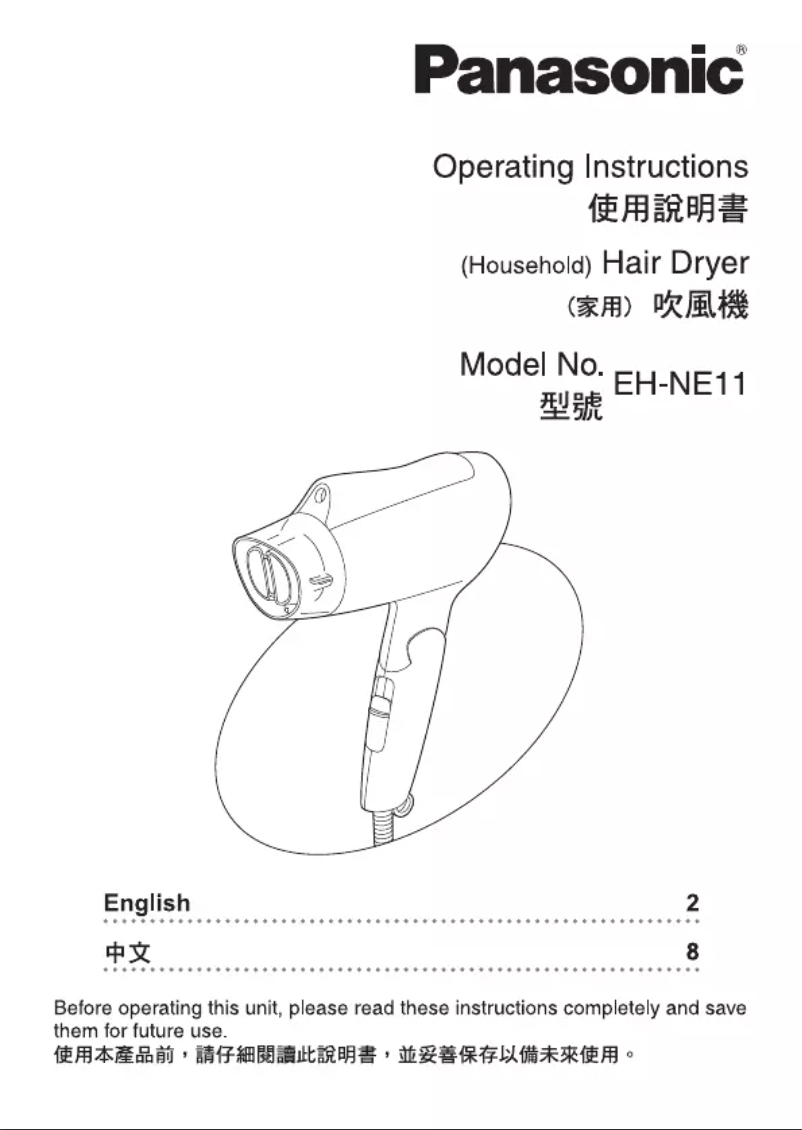 Panasonic®

Operating Instructions
使用說明書

(Household) Hair Dryer
(家用) 吹風機

Model No.
型號 EH-NE11

English 2

中文 8

Before operating this unit, please read these instructions completely and save them for future use.
使用本產品前，請仔細閱讀此說明書，並妥善保存以備未來使用。